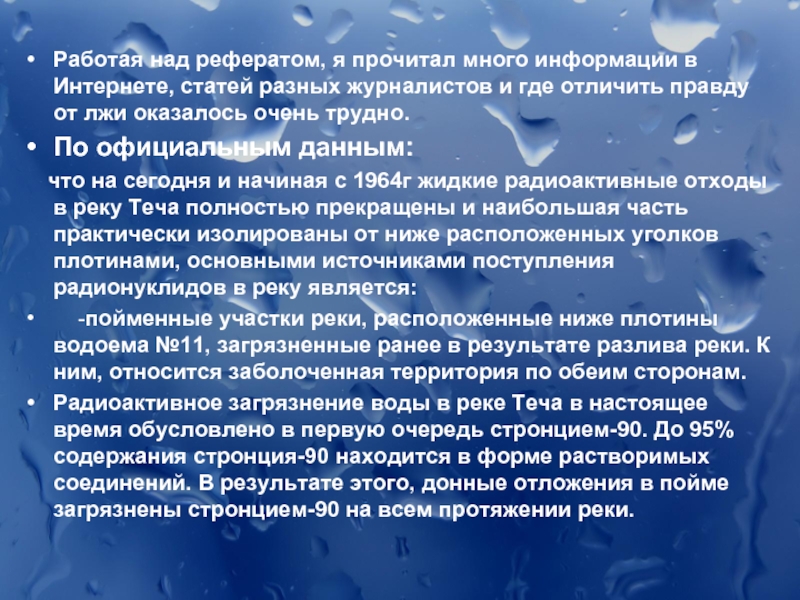 • Работая над рефератом, я прочитал много информации в Интернете, статей разных журналистов и где отличить правду от лжи оказалось очень трудно.

• По официальным данным:

что на сегодня и начиная с 1964г жидкие радиоактивные отходы в реку Теча полностью прекращены и наибольшая часть практически изолированы от ниже расположенных уголков плотинами, основными источниками поступления радионуклидов в реку является:

• -пойменные участки реки, расположенные ниже плотины водоема №11, загрязненные ранее в результате разлива реки. К ним, относится заболоченная территория по обеим сторонам.

• Радиоактивное загрязнение воды в реке Теча в настоящее время обусловлено в первую очередь стронцием-90. До 95% содержания стронция-90 находится в форме растворимых соединений. В результате этого, донные отложения в пойме загрязнены стронцием-90 на всем протяжении реки.